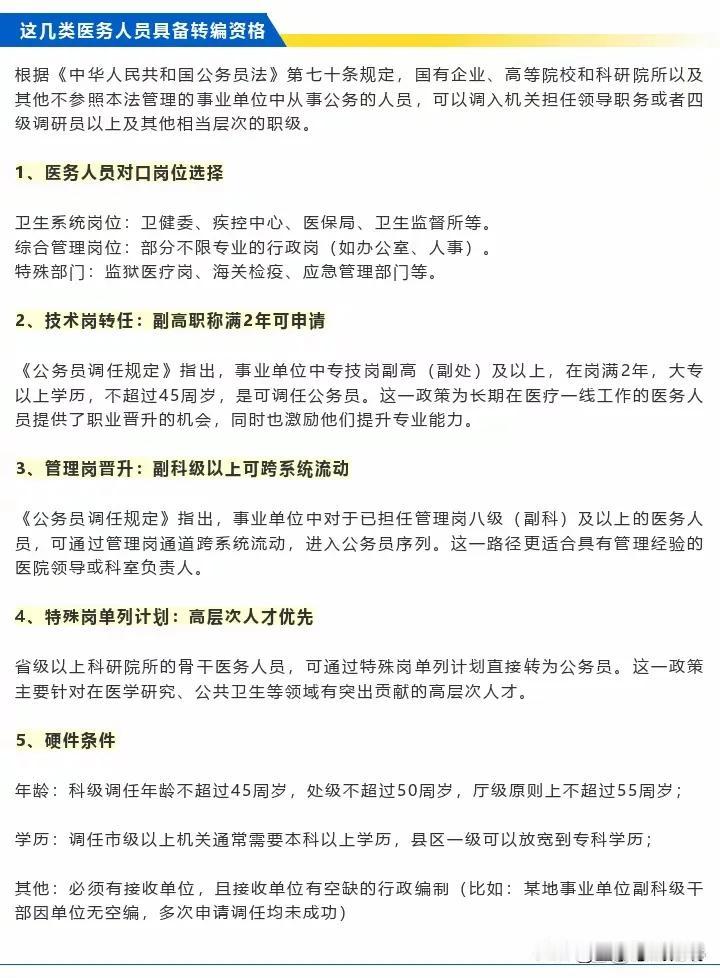 这几类医务人员具备转编资格

根据《中华人民共和国公务员法》第七十条规定，国有企业、高等院校和科研院所以及其他不参照本法管理的事业单位中从事公务的人员，可以调入机关担任领导职务或者四级调研员以上及其他相当层次的职级。

1、医务人员对口岗位选择

卫生系统岗位：卫健委、疾控中心、医保局、卫生监督所等。
综合管理岗位：部分不限专业的行政岗（如办公室、人事）。
特殊部门：监狱医疗岗、海关检疫、应急管理部门等。

2、技术岗转任：副高职称满2年可申请

《公务员调任规定》指出，事业单位中专技岗副高（副处）及以上，在岗满2年，大专以上学历，不超过45周岁，是可调任公务员。这一政策为长期在医疗一线工作的医务人员提供了职业晋升的机会，同时也激励他们提升专业能力。

3、管理岗晋升：副科级以上可跨系统流动

《公务员调任规定》指出，事业单位中对于已担任管理岗八级（副科）及以上的医务人员，可通过管理岗通道跨系统流动，进入公务员序列。这一路径更适合具有管理经验的医院领导或科室负责人。

4、特殊岗单列计划：高层次人才优先

省级以上科研院所的骨干医务人员，可通过特殊岗单列计划直接转为公务员。这一政策主要针对在医学研究、公共卫生等领域有突出贡献的高层次人才。

5、硬件条件

年龄：科级调任年龄不超过45周岁，处级不超过50周岁，厅级原则上不超过55周岁；

学历：调任市级以上机关通常需要本科以上学历，县区一级可以放宽到专科学历；

其他：必须有接收单位，且接收单位有空缺的行政编制（比如：某地事业单位副科级干部因单位无空编，多次申请调任均未成功）